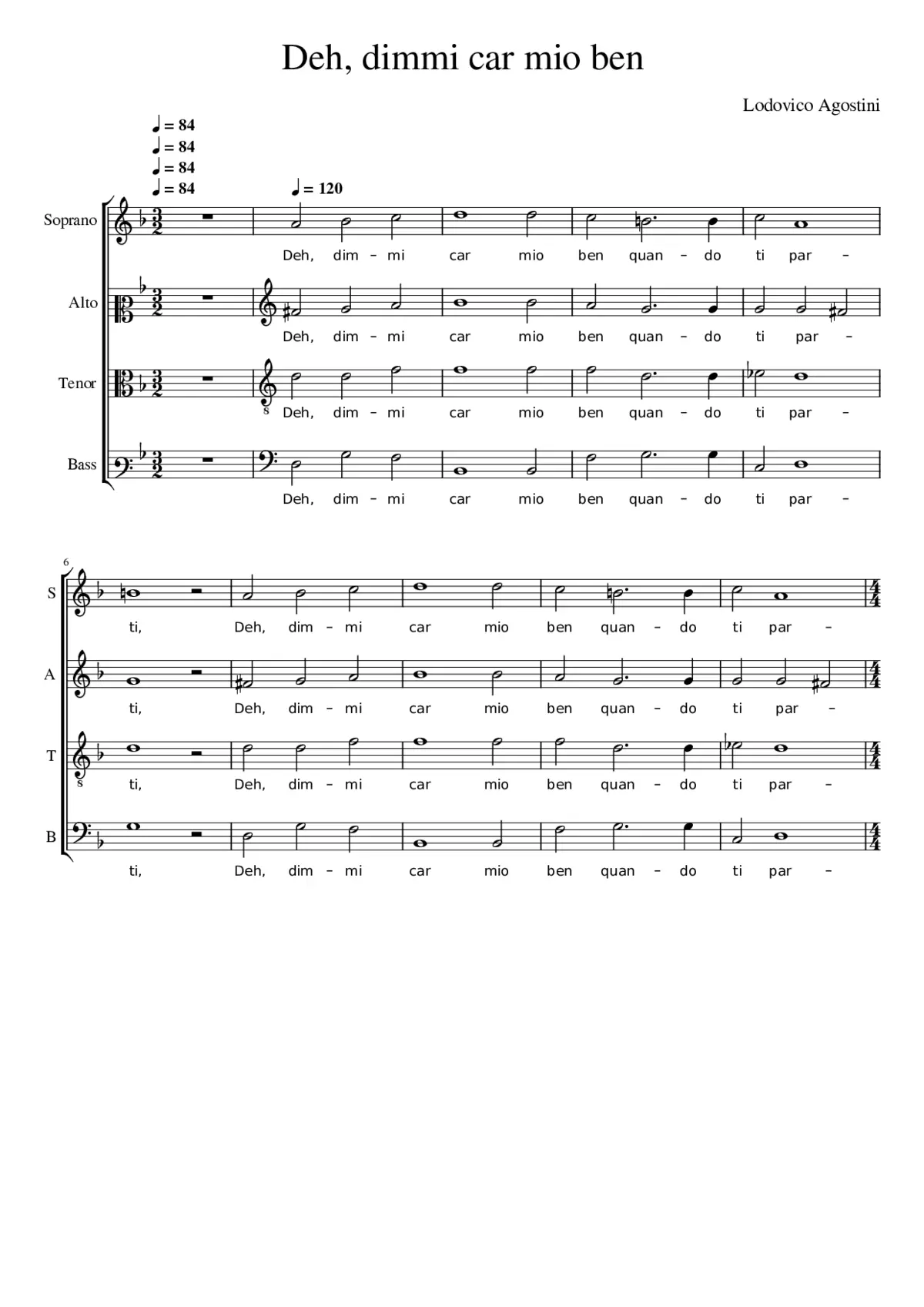 Deh, dimmi car mio ben

Lodovico Agostini

♩ = 84
♩ = 84
♩ = 84
♩ = 84
♩ = 120

Soprano
Deh, dim – mi car mio ben quan – do ti par –

Alto
Deh, dim – mi car mio ben quan – do ti par –

Tenor
Deh, dim – mi car mio ben quan – do ti par –

Bass
Deh, dim – mi car mio ben quan – do ti par –

6

S
ti, Deh, dim – mi car mio ben quan – do ti par –

A
ti, Deh, dim – mi car mio ben quan – do ti par –

T
ti, Deh, dim – mi car mio ben quan – do ti par –

B
ti, Deh, dim – mi car mio ben quan – do ti par –